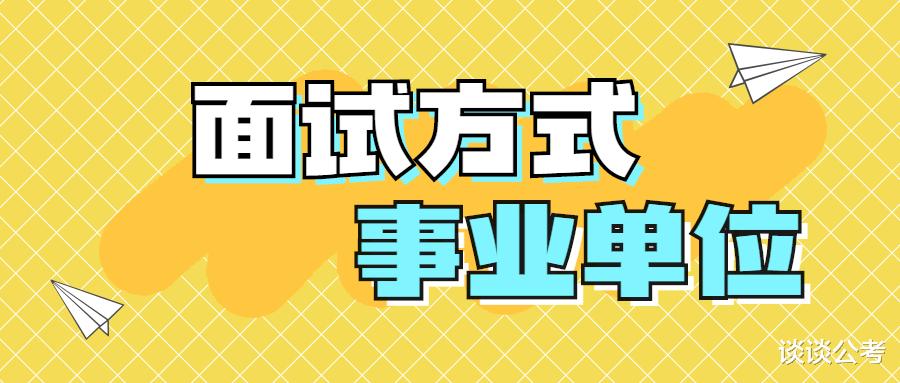 面试方式
事业单位
谈谈公考